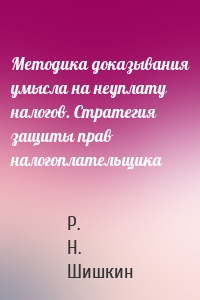 Методика доказывания умысла на неуплату налогов. Стратегия защиты прав налогоплательщика

Р.
Н.
Шишкин